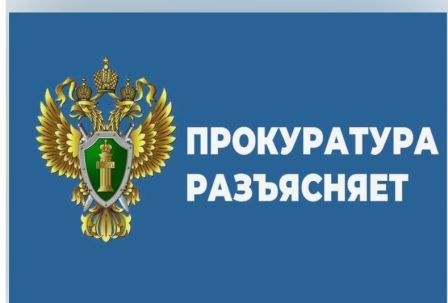 ПРОКУРАТУРА
РАЗЪЯСНЯЕТ